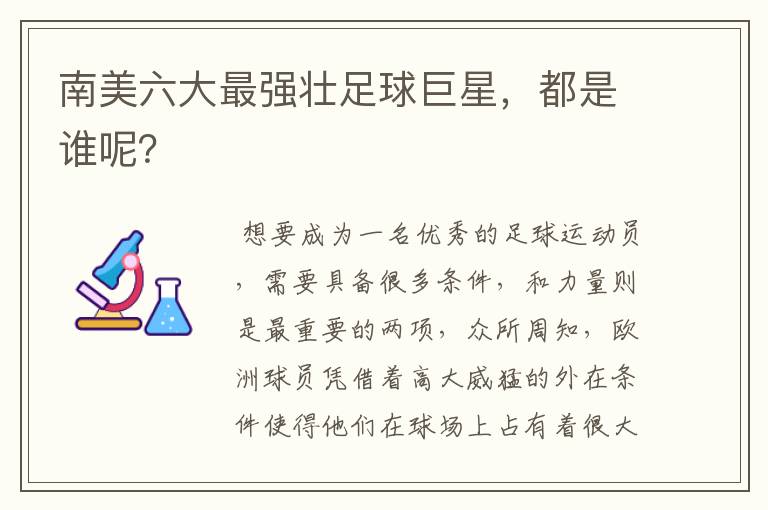 南美六大最强壮足球巨星，都是谁呢？

想要成为一名优秀的足球运动员，需要具备很多条件，和力量则是最重要的两项，众所周知，欧洲球员凭借着高大威猛的外在条件使得他们在球场上占有着很大